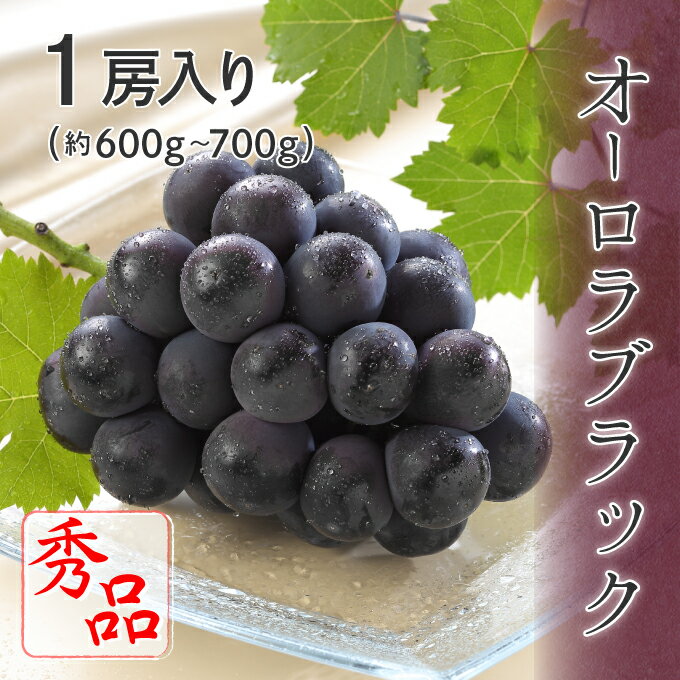 1房入り
(約600g~700g)

オーロラブラック

秀品